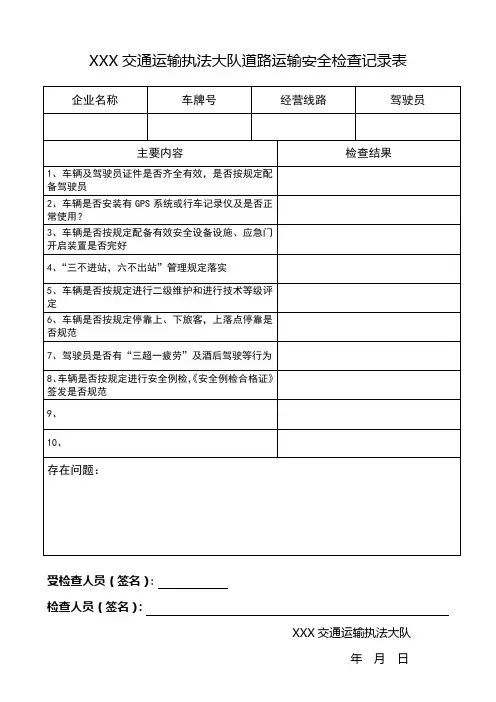 XXX 交通运输执法大队道路运输安全检查记录表

| 企业名称 | 车牌号 | 经营线路 | 驾驶员 |
|---|---|---|---|
| | | | |

| 主要内容 | 检查结果 |
|---|---|
| 1、车辆及驾驶员证件是否齐全有效，是否按规定配备驾驶员 | |
| 2、车辆是否安装有 GPS 系统或行车记录仪及是否正常使用？ | |
| 3、车辆是否按规定配备有效安全设备设施、应急门开启装置是否完好 | |
| 4、“三不进站，六不出站”管理规定落实 | |
| 5、车辆是否按规定进行二级维护和进行技术等级评定 | |
| 6、车辆是否按规定停靠上、下旅客，上落点停靠是否规范 | |
| 7、驾驶员是否有“三超一疲劳”及酒后驾驶等行为 | |
| 8、车辆是否按规定进行安全例检,《安全例检合格证》签发是否规范 | |
| 9、 | |
| 10、 | |

存在问题：

受检查人员（签名）：

检查人员（签名）：

XXX 交通运输执法大队

年 月 日